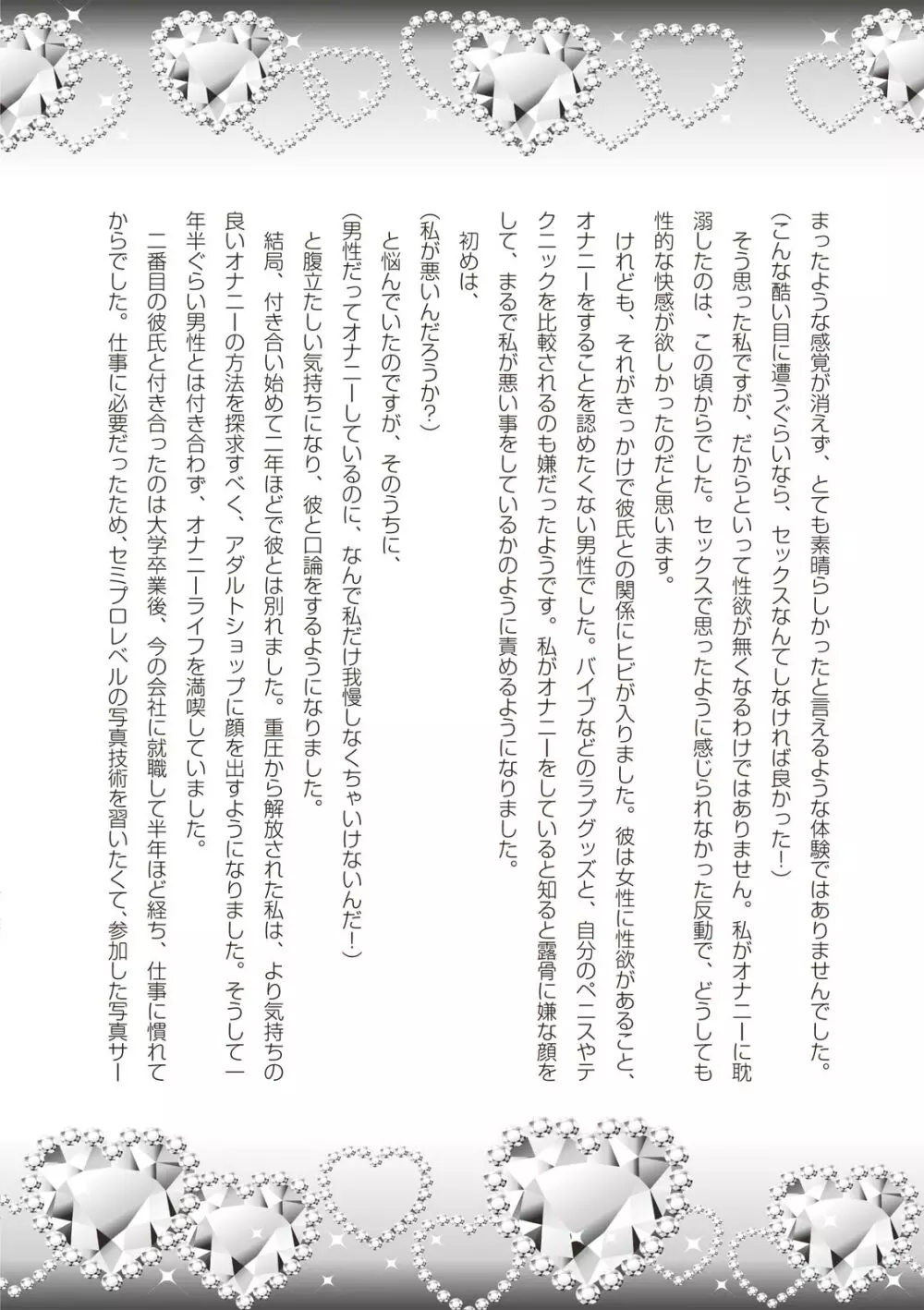 まったような感覚が消えず、とても素晴らしかったと言えるような体験ではありませんでした。
（こんな酷い目に遭うぐらいなら、セックスなんてしなければ良かった！）
そう思った私ですが、だからといって性欲が無くなるわけではありません。私がオナニーに耽溺したのは、この頃からでした。セックスで思ったように感じられなかった反動で、どうしても性的な快感が欲しかったのだと思います。
けれども、それがきっかけで彼氏との関係にヒビが入りました。彼は女性に性欲があること、オナニーをすることを認めたくない男性でした。バイブなどのラブグッズと、自分のペニスやテクニックを比較されるのも嫌だったようです。私がオナニーをしていると知ると露骨に嫌な顔をして、まるで私が悪い事をしているかのように責めるようになりました。
初めは、
（私が悪いんだろうか？）
と悩んでいたのですが、そのうちに、
（男性だってオナニーしているのに、なんで私だけ我慢しなくちゃいけないんだ！）
と腹立たしい気持ちになり、彼と口論をするようになりました。
結局、付き合い始めて二年ほどで彼とは別れました。重圧から解放された私は、より気持ちの良いオナニーの方法を探求すべく、アダルトショップに顔を出すようになりました。そうして一年半ぐらい男性とは付き合わず、オナニーライフを満喫していました。
二番目の彼氏と付き合ったのは大学卒業後、今の会社に就職して半年ほど経ち、仕事に慣れてからでした。仕事に必要だったため、セミプロレベルの写真技術を習いたくて、参加した写真サー